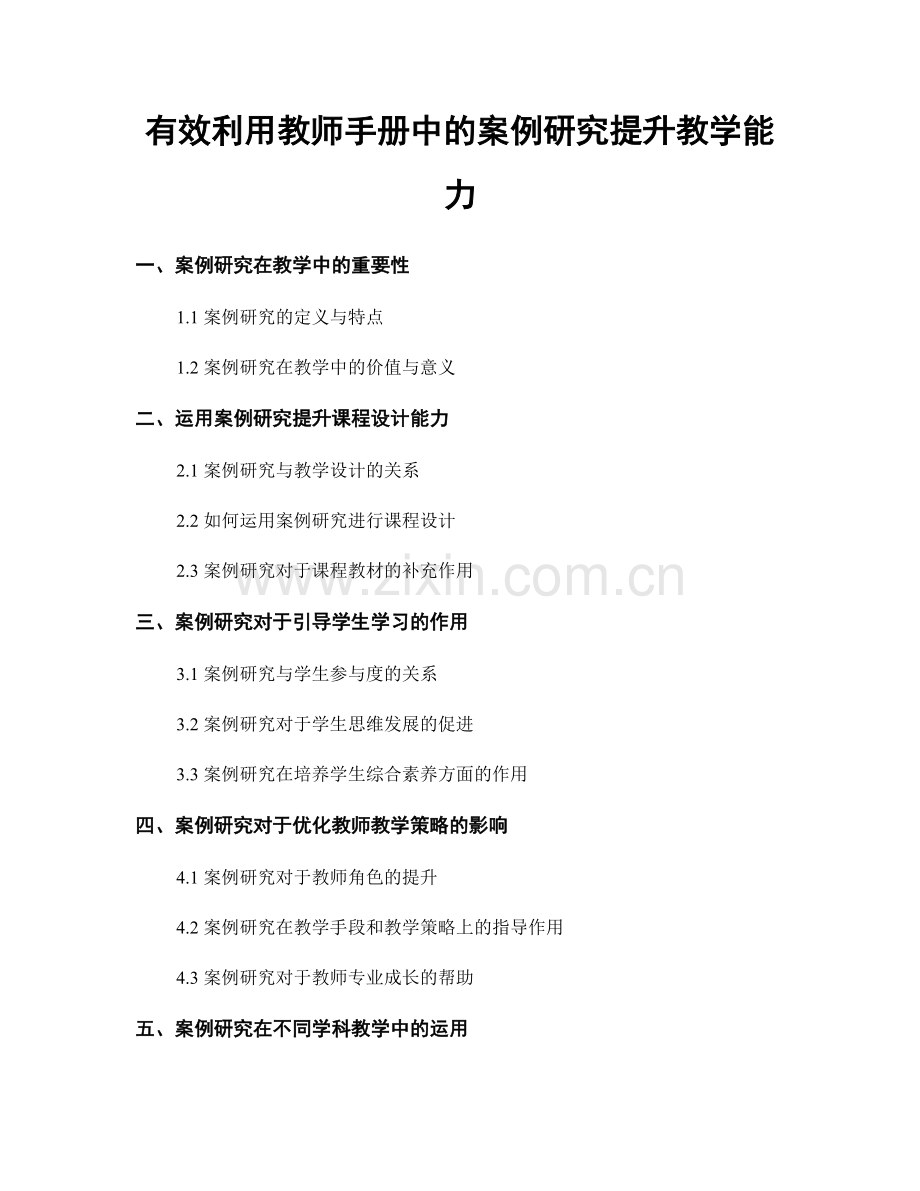 有效利用教师手册中的案例研究提升教学能力

一、案例研究在教学中的重要性

1.1 案例研究的定义与特点

1.2 案例研究在教学中的价值与意义

二、运用案例研究提升课程设计能力

2.1 案例研究与教学设计的关系

2.2 如何运用案例研究进行课程设计

2.3 案例研究对于课程教材的补充作用

www.zixin.com.cn

三、案例研究对于引导学生学习的作用

3.1 案例研究与学生参与度的关系

3.2 案例研究对于学生思维发展的促进

3.3 案例研究在培养学生综合素养方面的作用

四、案例研究对于优化教师教学策略的影响

4.1 案例研究对于教师角色的提升

4.2 案例研究在教学手段和教学策略上的指导作用

4.3 案例研究对于教师专业成长的帮助

五、案例研究在不同学科教学中的运用